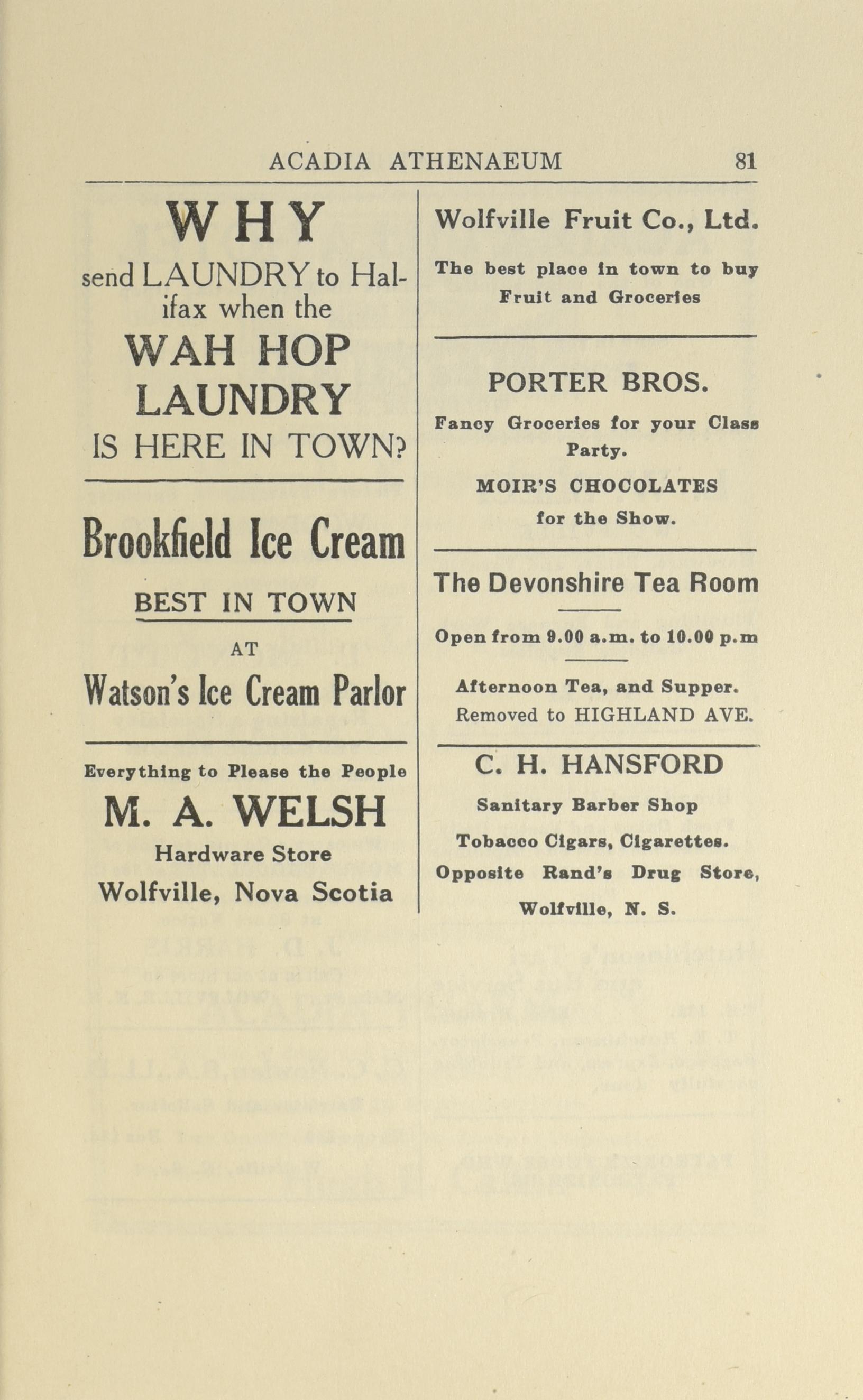 ACADIA ATHENAEUM 81

WHY

send LAUNDRY to Halifax when the

WAH HOP LAUNDRY

IS HERE IN TOWN?

Brookfield Ice Cream

BEST IN TOWN

AT

Watson's Ice Cream Parlor

Everything to Please the People

M. A. WELSH

Hardware Store

Wolfville, Nova Scotia

Wolfville Fruit Co., Ltd.

The best place in town to buy Fruit and Groceries

PORTER BROS.

Fancy Groceries for your Class Party.

MOIR'S CHOCOLATES for the Show.

The Devonshire Tea Room

Open from 9.00 a.m. to 10.00 p.m

Afternoon Tea, and Supper.
Removed to HIGHLAND AVE.

C. H. HANSFORD

Sanitary Barber Shop

Tobacco Cigars, Cigarettes.

Opposite Rand's Drug Store,

Wolfville, N. S.